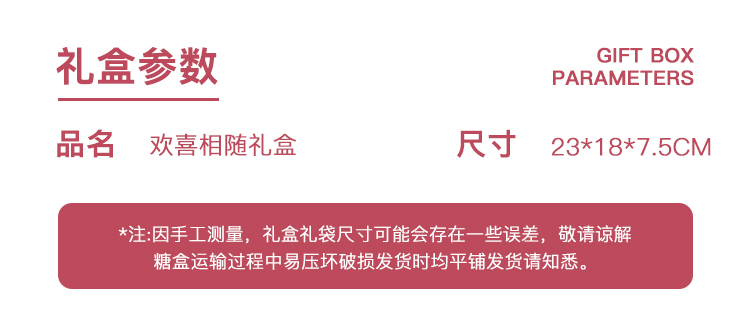 礼盒参数

GIFT BOX
PARAMETERS

品名 欢喜相随礼盒

尺寸 23*18*7.5CM

*注:因手工测量，礼盒礼袋尺寸可能会存在一些误差，敬请谅解
糖盒运输过程中易压坏破损发货时均平铺发货请知悉。